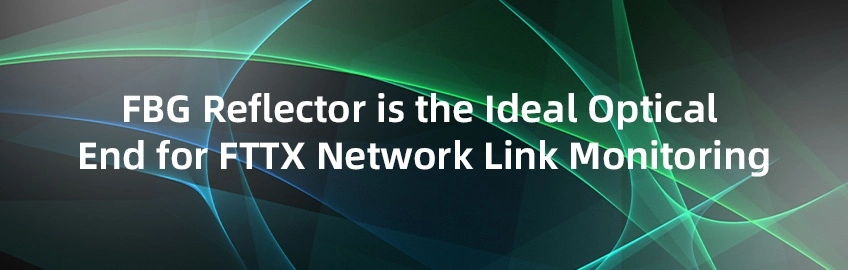 FBG Reflector is the Ideal Optical End for FTTX Network Link Monitoring